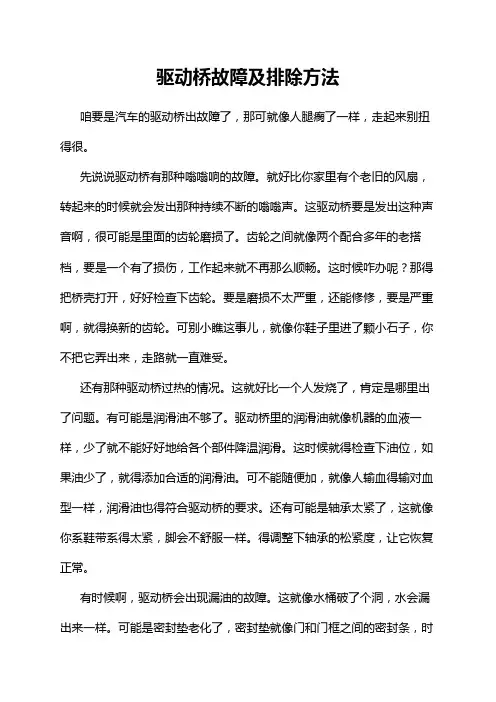 驱动桥故障及排除方法

咱要是汽车的驱动桥出故障了，那可就像人腿瘸了一样，走起来别扭得很。

先说说驱动桥有那种嗡嗡响的故障。就好比你家里有个老旧的风扇，转起来的时候就会发出那种持续不断的嗡嗡声。这驱动桥要是发出这种声音啊，很可能是里面的齿轮磨损了。齿轮之间就像两个配合多年的老搭档，要是一个有了损伤，工作起来就不再那么顺畅。这时候咋办呢？那得把桥壳打开，好好检查下齿轮。要是磨损不太严重，还能修修，要是严重啊，就得换新的齿轮。可别小瞧这事儿，就像你鞋子里进了颗小石子，你不把它弄出来，走路就一直难受。

还有那种驱动桥过热的情况。这就好比一个人发烧了，肯定是哪里出了问题。有可能是润滑油不够了。驱动桥里的润滑油就像机器的血液一样，少了就不能好好地给各个部件降温润滑。这时候就得检查下油位，如果油少了，就得添加合适的润滑油。可不能随便加，就像人输血得输对血型一样，润滑油也得符合驱动桥的要求。还有可能是轴承太紧了，这就像你系鞋带系得太紧，脚会不舒服一样。得调整下轴承的松紧度，让它恢复正常。

有时候啊，驱动桥会出现漏油的故障。这就像水桶破了个洞，水会漏出来一样。可能是密封垫老化了，密封垫就像门和门框之间的密封条，时